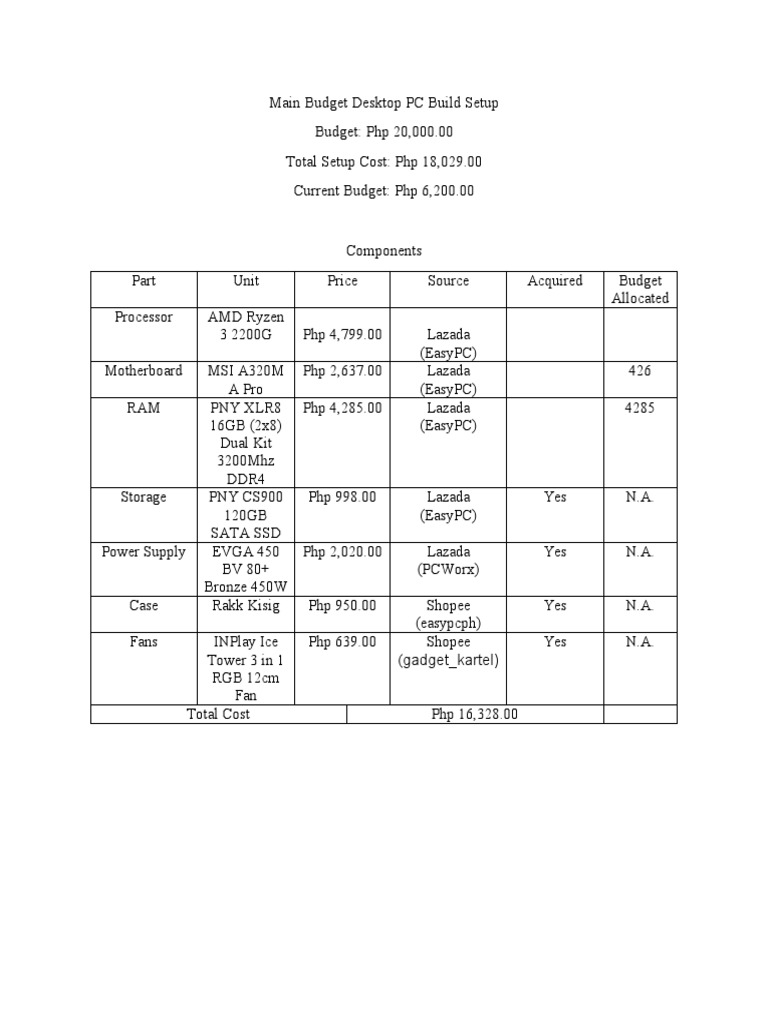 Main Budget Desktop PC Build Setup

Budget: Php 20,000.00

Total Setup Cost: Php 18,029.00

Current Budget: Php 6,200.00

Components

| Part | Unit | Price | Source | Acquired | Budget Allocated |
|---|---|---|---|---|---|
| Processor | AMD Ryzen 3 2200G | Php 4,799.00 | Lazada (EasyPC) | | |
| Motherboard | MSI A320M A Pro | Php 2,637.00 | Lazada (EasyPC) | | 426 |
| RAM | PNY XLR8 16GB (2x8) Dual Kit 3200Mhz DDR4 | Php 4,285.00 | Lazada (EasyPC) | | 4285 |
| Storage | PNY CS900 120GB SATA SSD | Php 998.00 | Lazada (EasyPC) | Yes | N.A. |
| Power Supply | EVGA 450 BV 80+ Bronze 450W | Php 2,020.00 | Lazada (PCWorx) | Yes | N.A. |
| Case | Rakk Kisig | Php 950.00 | Shopee (easypcph) | Yes | N.A. |
| Fans | INPlay Ice Tower 3 in 1 RGB 12cm Fan | Php 639.00 | Shopee (gadget_kartel) | Yes | N.A. |
| Total Cost | | Php 16,328.00 | | | |